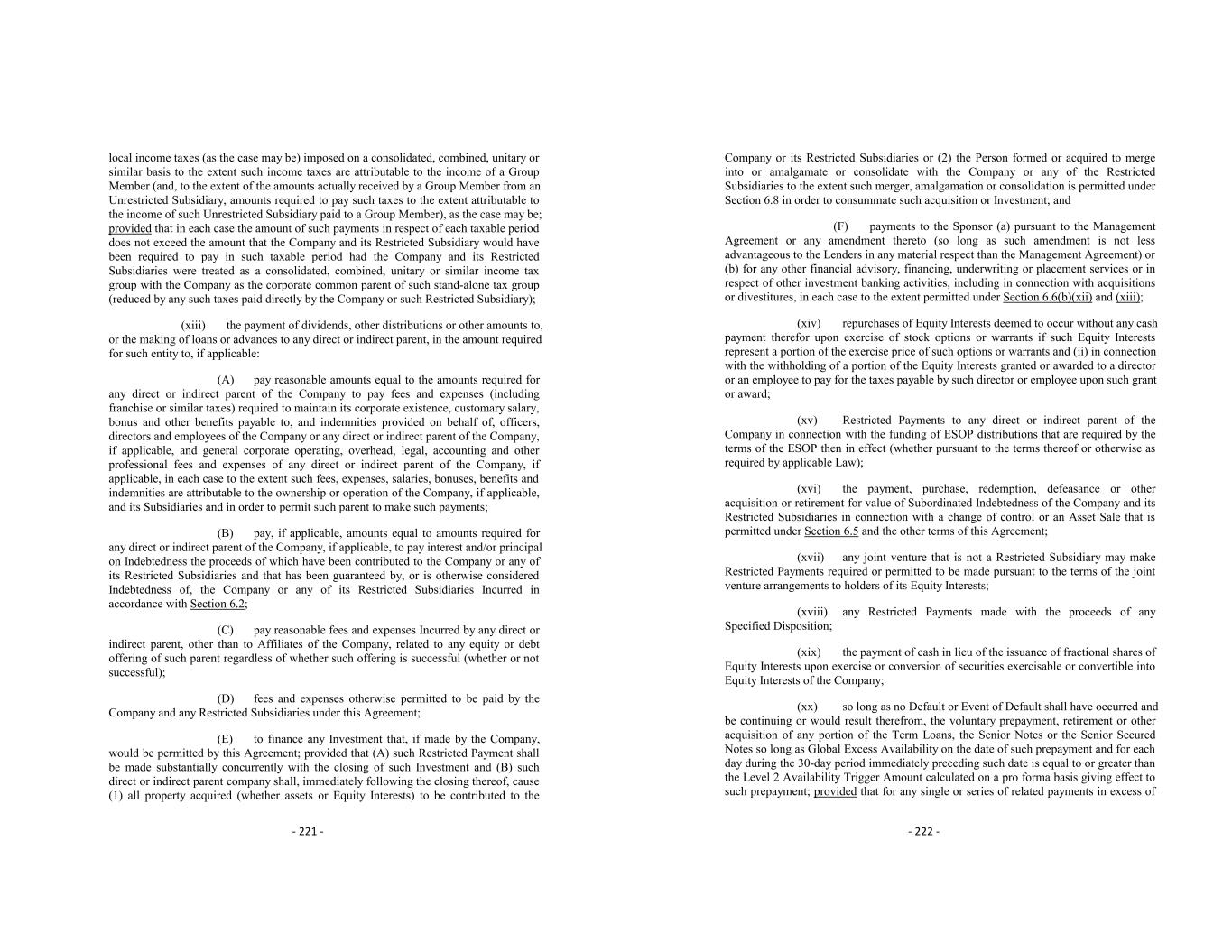 local income taxes (as the case may be) imposed on a consolidated, combined, unitary or similar basis to the extent such income taxes are attributable to the income of a Group Member (and, to the extent of the amounts actually received by a Group Member from an Unrestricted Subsidiary, amounts required to pay such taxes to the extent attributable to the income of such Unrestricted Subsidiary paid to a Group Member), as the case may be; provided that in each case the amount of such payments in respect of each taxable period does not exceed the amount that the Company and its Restricted Subsidiary would have been required to pay in such taxable period had the Company and its Restricted Subsidiaries were treated as a consolidated, combined, unitary or similar income tax group with the Company as the corporate common parent of such stand-alone tax group (reduced by any such taxes paid directly by the Company or such Restricted Subsidiary);

(xiii) the payment of dividends, other distributions or other amounts to, or the making of loans or advances to any direct or indirect parent, in the amount required for such entity to, if applicable:

(A) pay reasonable amounts equal to the amounts required for any direct or indirect parent of the Company to pay fees and expenses (including franchise or similar taxes) required to maintain its corporate existence, customary salary, bonus and other benefits payable to, and indemnities provided on behalf of, officers, directors and employees of the Company or any direct or indirect parent of the Company, if applicable, and general corporate operating, overhead, legal, accounting and other professional fees and expenses of any direct or indirect parent of the Company, if applicable, in each case to the extent such fees, expenses, salaries, bonuses, benefits and indemnities are attributable to the ownership or operation of the Company, if applicable, and its Subsidiaries and in order to permit such parent to make such payments;

(B) pay, if applicable, amounts equal to amounts required for any direct or indirect parent of the Company, if applicable, to pay interest and/or principal on Indebtedness the proceeds of which have been contributed to the Company or any of its Restricted Subsidiaries and that has been guaranteed by, or is otherwise considered Indebtedness of, the Company or any of its Restricted Subsidiaries Incurred in accordance with Section 6.2;

(C) pay reasonable fees and expenses Incurred by any direct or indirect parent, other than to Affiliates of the Company, related to any equity or debt offering of such parent regardless of whether such offering is successful (whether or not successful);

(D) fees and expenses otherwise permitted to be paid by the Company and any Restricted Subsidiaries under this Agreement;

(E) to finance any Investment that, if made by the Company, would be permitted by this Agreement; provided that (A) such Restricted Payment shall be made substantially concurrently with the closing of such Investment and (B) such direct or indirect parent company shall, immediately following the closing thereof, cause (1) all property acquired (whether assets or Equity Interests) to be contributed to the

- 221 -

Company or its Restricted Subsidiaries or (2) the Person formed or acquired to merge into or amalgamate or consolidate with the Company or any of the Restricted Subsidiaries to the extent such merger, amalgamation or consolidation is permitted under Section 6.8 in order to consummate such acquisition or Investment; and

(F) payments to the Sponsor (a) pursuant to the Management Agreement or any amendment thereto (so long as such amendment is not less advantageous to the Lenders in any material respect than the Management Agreement) or (b) for any other financial advisory, financing, underwriting or placement services or in respect of other investment banking activities, including in connection with acquisitions or divestitures, in each case to the extent permitted under Section 6.6(b)(xii) and (xiii);

(xiv) repurchases of Equity Interests deemed to occur without any cash payment therefor upon exercise of stock options or warrants if such Equity Interests represent a portion of the exercise price of such options or warrants and (ii) in connection with the withholding of a portion of the Equity Interests granted or awarded to a director or an employee to pay for the taxes payable by such director or employee upon such grant or award;

(xv) Restricted Payments to any direct or indirect parent of the Company in connection with the funding of ESOP distributions that are required by the terms of the ESOP then in effect (whether pursuant to the terms thereof or otherwise as required by applicable Law);

(xvi) the payment, purchase, redemption, defeasance or other acquisition or retirement for value of Subordinated Indebtedness of the Company and its Restricted Subsidiaries in connection with a change of control or an Asset Sale that is permitted under Section 6.5 and the other terms of this Agreement;

(xvii) any joint venture that is not a Restricted Subsidiary may make Restricted Payments required or permitted to be made pursuant to the terms of the joint venture arrangements to holders of its Equity Interests;

(xviii) any Restricted Payments made with the proceeds of any Specified Disposition;

(xix) the payment of cash in lieu of the issuance of fractional shares of Equity Interests upon exercise or conversion of securities exercisable or convertible into Equity Interests of the Company;

(xx) so long as no Default or Event of Default shall have occurred and be continuing or would result therefrom, the voluntary prepayment, retirement or other acquisition of any portion of the Term Loans, the Senior Notes or the Senior Secured Notes so long as Global Excess Availability on the date of such prepayment and for each day during the 30-day period immediately preceding such date is equal to or greater than the Level 2 Availability Trigger Amount calculated on a pro forma basis giving effect to such prepayment; provided that for any single or series of related payments in excess of

- 222 -